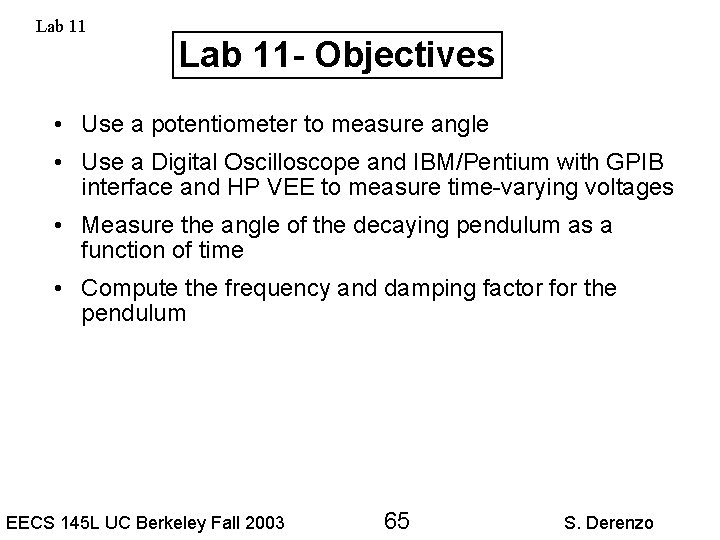 Lab 11

Lab 11- Objectives

• Use a potentiometer to measure angle

• Use a Digital Oscilloscope and IBM/Pentium with GPIB interface and HP VEE to measure time-varying voltages

• Measure the angle of the decaying pendulum as a function of time

• Compute the frequency and damping factor for the pendulum

EECS 145L UC Berkeley Fall 2003

65

S. Derenzo